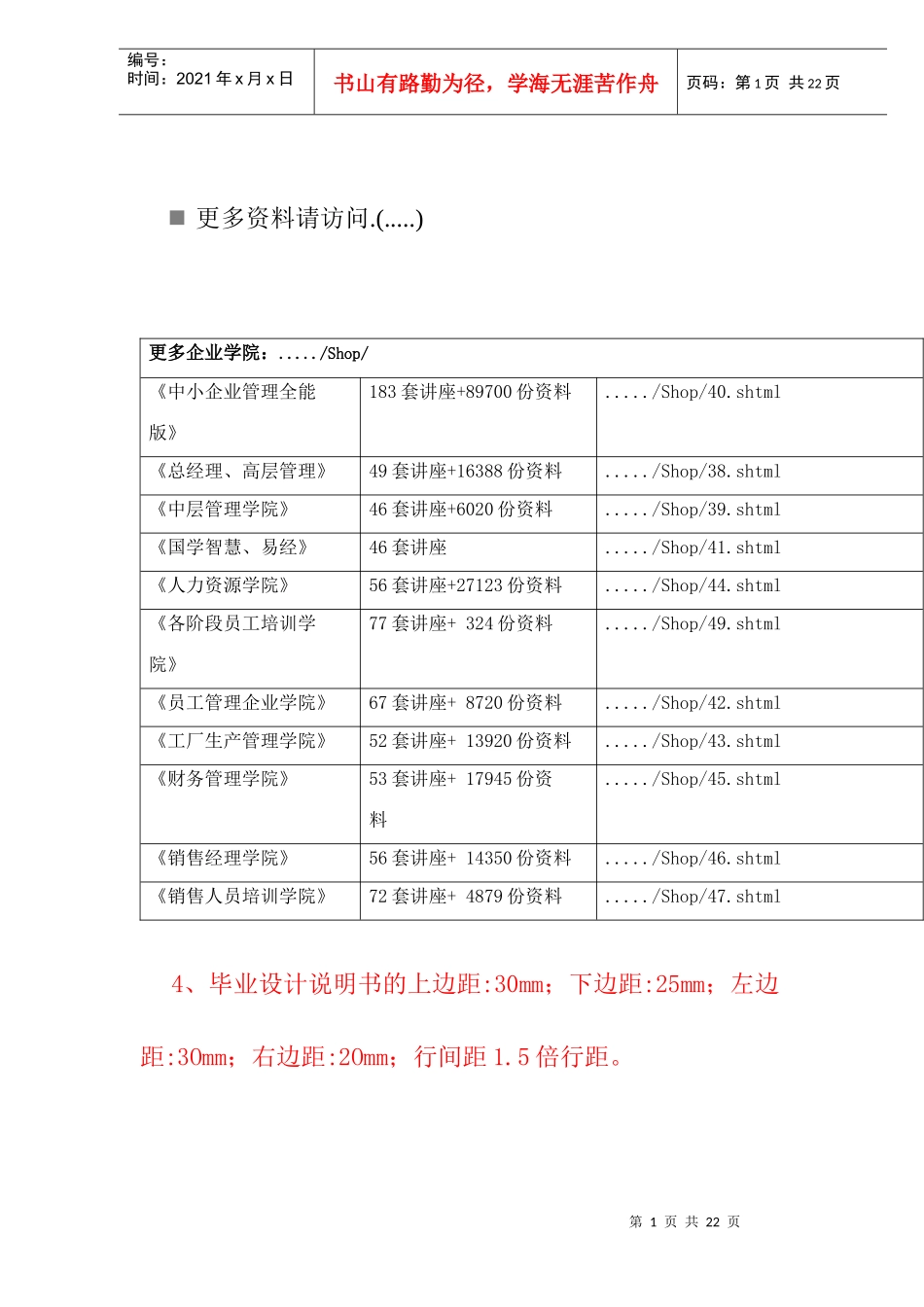 编号：
时间：2021年x月x日

书山有路勤为径，学海无涯苦作舟

页码：第1页 共22页

■ 更多资料请访问.(.....)

| 更多企业学院：...../Shop/ | | |
|---|---|---|
| 《中小企业管理全能版》 | 183套讲座+89700份资料 | ...../Shop/40.shtml |
| 《总经理、高层管理》 | 49套讲座+16388份资料 | ...../Shop/38.shtml |
| 《中层管理学院》 | 46套讲座+6020份资料 | ...../Shop/39.shtml |
| 《国学智慧、易经》 | 46套讲座 | ...../Shop/41.shtml |
| 《人力资源学院》 | 56套讲座+27123份资料 | ...../Shop/44.shtml |
| 《各阶段员工培训学院》 | 77套讲座+ 324份资料 | ...../Shop/49.shtml |
| 《员工管理企业学院》 | 67套讲座+ 8720份资料 | ...../Shop/42.shtml |
| 《工厂生产管理学院》 | 52套讲座+ 13920份资料 | ...../Shop/43.shtml |
| 《财务管理学院》 | 53套讲座+ 17945份资料 | ...../Shop/45.shtml |
| 《销售经理学院》 | 56套讲座+ 14350份资料 | ...../Shop/46.shtml |
| 《销售人员培训学院》 | 72套讲座+ 4879份资料 | ...../Shop/47.shtml |

4、毕业设计说明书的上边距:30mm；下边距:25mm；左边距:30mm；右边距:20mm；行间距1.5倍行距。

第 1 页 共 22 页